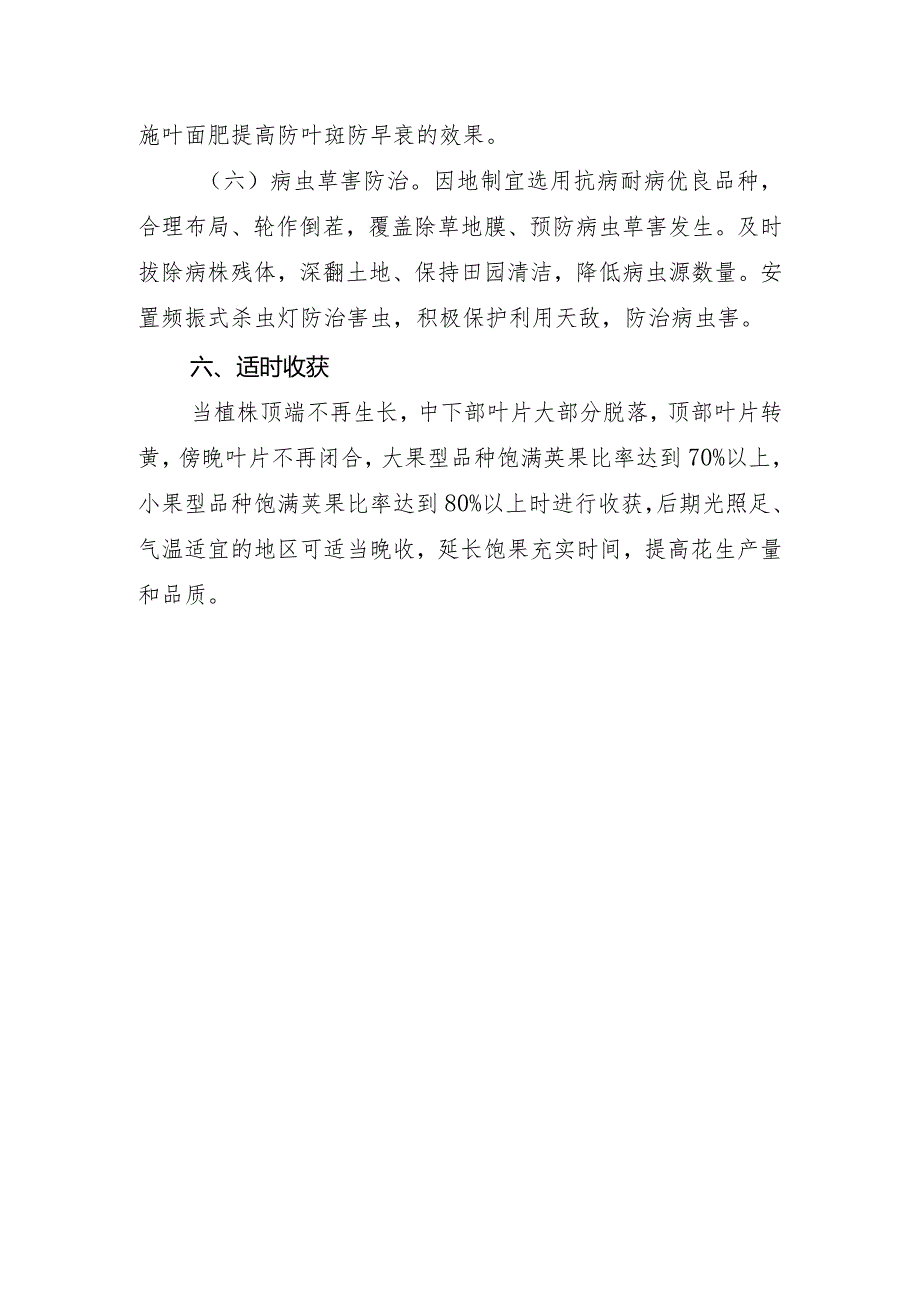 施叶面肥提高防叶斑防早衰的效果。

（六）病虫草害防治。因地制宜选用抗病耐病优良品种，合理布局、轮作倒茬，覆盖除草地膜、预防病虫草害发生。及时拔除病株残体，深翻土地、保持田园清洁，降低病虫源数量。安置频振式杀虫灯防治害虫，积极保护利用天敌，防治病虫害。

六、适时收获

当植株顶端不再生长，中下部叶片大部分脱落，顶部叶片转黄，傍晚叶片不再闭合，大果型品种饱满荚果比率达到70%以上，小果型品种饱满荚果比率达到80%以上时进行收获，后期光照足、气温适宜的地区可适当晚收，延长饱果充实时间，提高花生产量和品质。